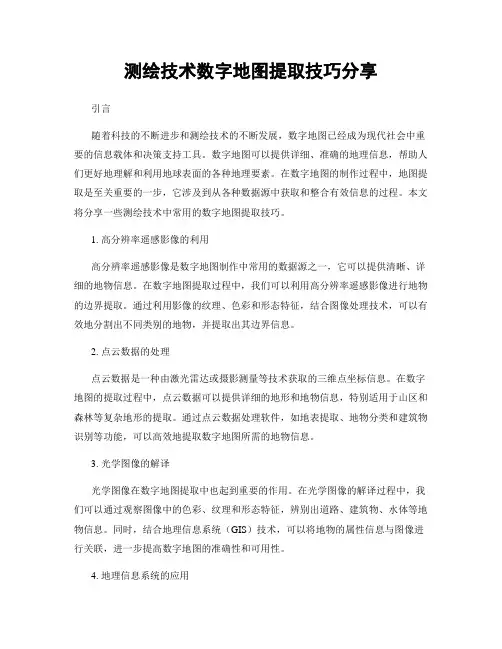 测绘技术数字地图提取技巧分享

引言

随着科技的不断进步和测绘技术的不断发展，数字地图已经成为现代社会中重要的信息载体和决策支持工具。数字地图可以提供详细、准确的地理信息，帮助人们更好地理解和利用地球表面的各种地理要素。在数字地图的制作过程中，地图提取是至关重要的一步，它涉及到从各种数据源中获取和整合有效信息的过程。本文将分享一些测绘技术中常用的数字地图提取技巧。

1. 高分辨率遥感影像的利用

高分辨率遥感影像是数字地图制作中常用的数据源之一，它可以提供清晰、详细的地物信息。在数字地图提取过程中，我们可以利用高分辨率遥感影像进行地物的边界提取。通过利用影像的纹理、色彩和形态特征，结合图像处理技术，可以有效地分割出不同类别的地物，并提取出其边界信息。

2. 点云数据的处理

点云数据是一种由激光雷达或摄影测量等技术获取的三维点坐标信息。在数字地图的提取过程中，点云数据可以提供详细的地形和地物信息，特别适用于山区和森林等复杂地形的提取。通过点云数据处理软件，如地表提取、地物分类和建筑物识别等功能，可以高效地提取数字地图所需的地物信息。

3. 光学图像的解译

光学图像在数字地图提取中也起到重要的作用。在光学图像的解译过程中，我们可以通过观察图像中的色彩、纹理和形态特征，辨别出道路、建筑物、水体等地物信息。同时，结合地理信息系统（GIS）技术，可以将地物的属性信息与图像进行关联，进一步提高数字地图的准确性和可用性。

4. 地理信息系统的应用